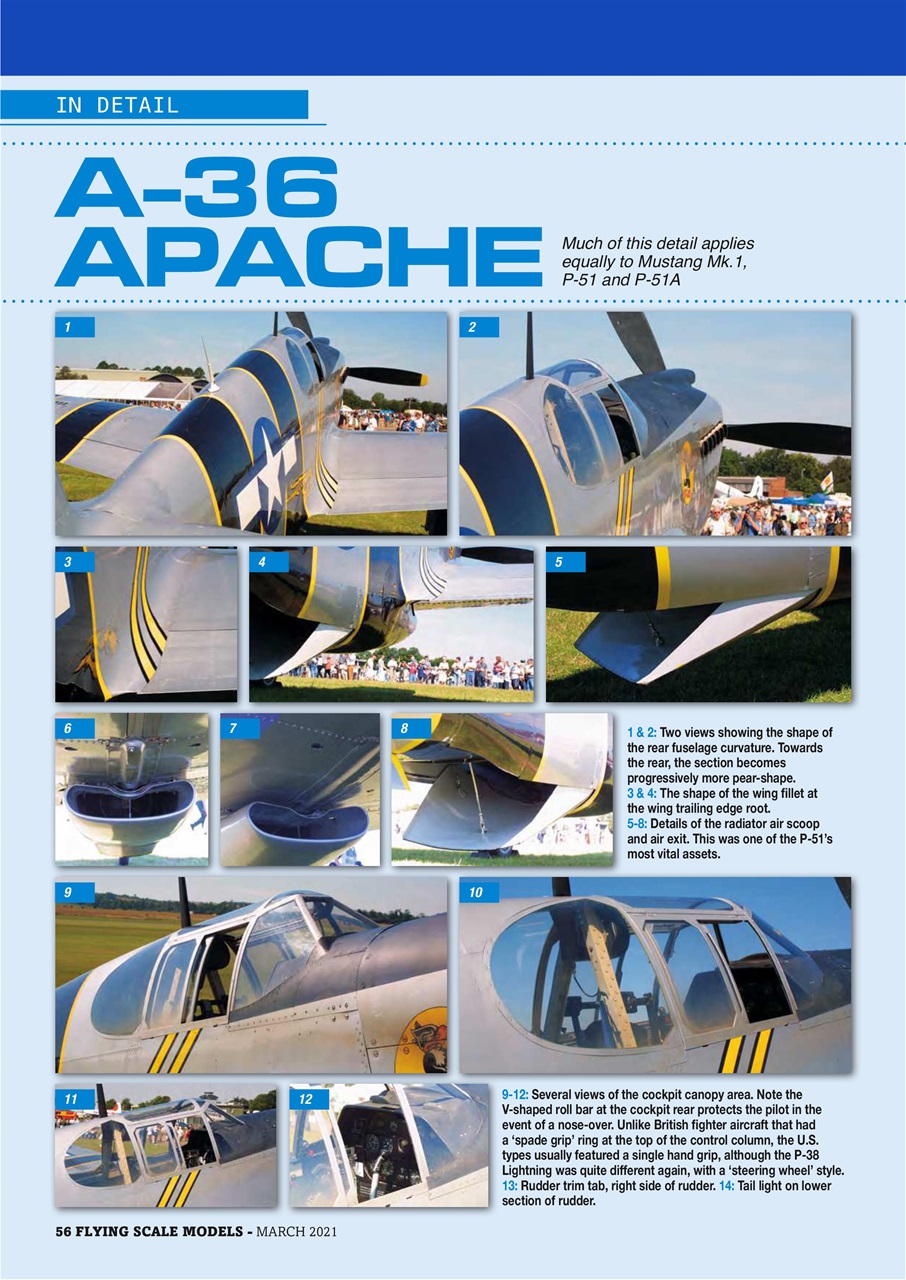 IN DETAIL

A-36 APACHE

Much of this detail applies equally to Mustang Mk.1, P-51 and P-51A

1

2

3

4

5

6

7

8

1 & 2: Two views showing the shape of the rear fuselage curvature. Towards the rear, the section becomes progressively more pear-shape.
3 & 4: The shape of the wing fillet at the wing trailing edge root.
5-8: Details of the radiator air scoop and air exit. This was one of the P-51's most vital assets.

9

10

11

12

9-12: Several views of the cockpit canopy area. Note the V-shaped roll bar at the cockpit rear protects the pilot in the event of a nose-over. Unlike British fighter aircraft that had a 'spade grip' ring at the top of the control column, the U.S. types usually featured a single hand grip, although the P-38 Lightning was quite different again, with a 'steering wheel' style.
13: Rudder trim tab, right side of rudder. 14: Tail light on lower section of rudder.

56 FLYING SCALE MODELS - MARCH 2021